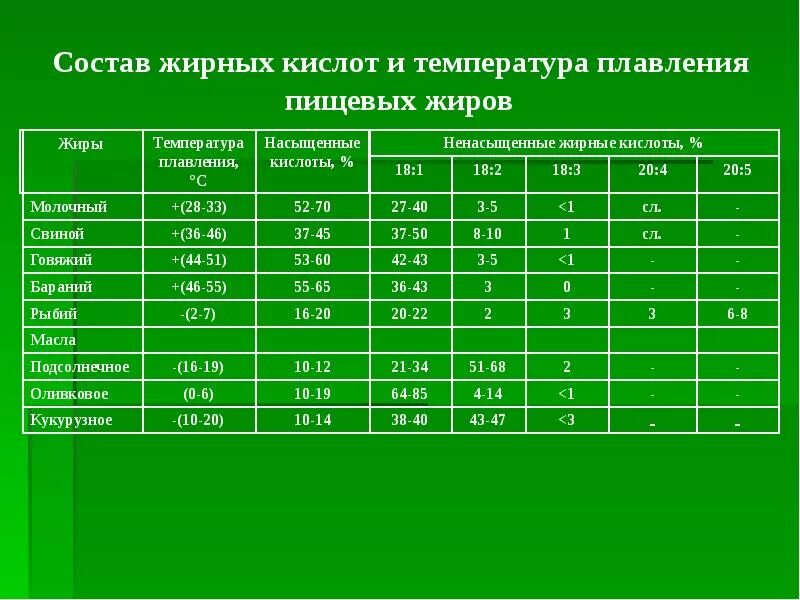 Состав жирных кислот и температура плавления пищевых жиров

| Жиры | Температура плавления, °С | Насыщенные кислоты, % | Ненасыщенные жирные кислоты, % | | | | |
|---|---|---|---|---|---|---|---|
| | | | 18:1 | 18:2 | 18:3 | 20:4 | 20:5 |
| Молочный | +(28-33) | 52-70 | 27-40 | 3-5 | <1 | сл. | - |
| Свиной | +(36-46) | 37-45 | 37-50 | 8-10 | 1 | сл. | - |
| Говяжий | +(44-51) | 53-60 | 42-43 | 3-5 | <1 | - | - |
| Бараний | +(46-55) | 55-65 | 36-43 | 3 | 0 | - | - |
| Рыбий | -(2-7) | 16-20 | 20-22 | 2 | 3 | 3 | 6-8 |
| Масла | | | | | | | |
| Подсолнечное | -(16-19) | 10-12 | 21-34 | 51-68 | 2 | - | - |
| Оливковое | (0-6) | 10-19 | 64-85 | 4-14 | <1 | - | - |
| Кукурузное | -(10-20) | 10-14 | 38-40 | 43-47 | <3 | - | - |